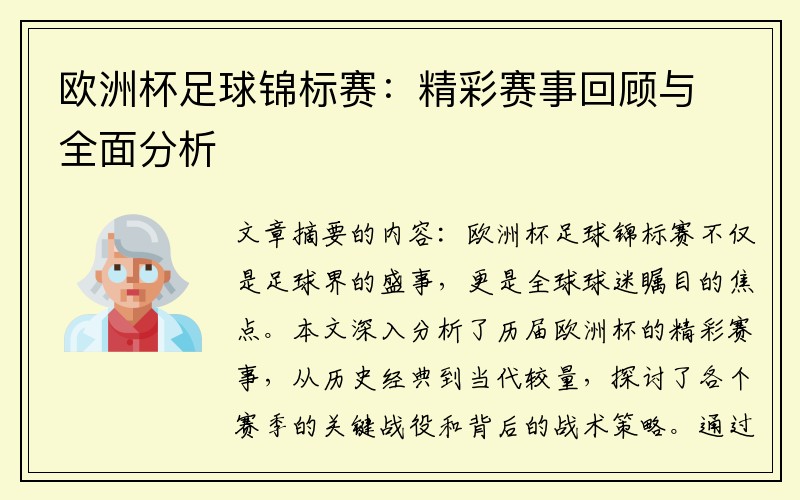 欧洲杯足球锦标赛：精彩赛事回顾与全面分析

文章摘要的内容：欧洲杯足球锦标赛不仅是足球界的盛事，更是全球球迷瞩目的焦点。本文深入分析了历届欧洲杯的精彩赛事，从历史经典到当代较量，探讨了各个赛季的关键战役和背后的战术策略。通过